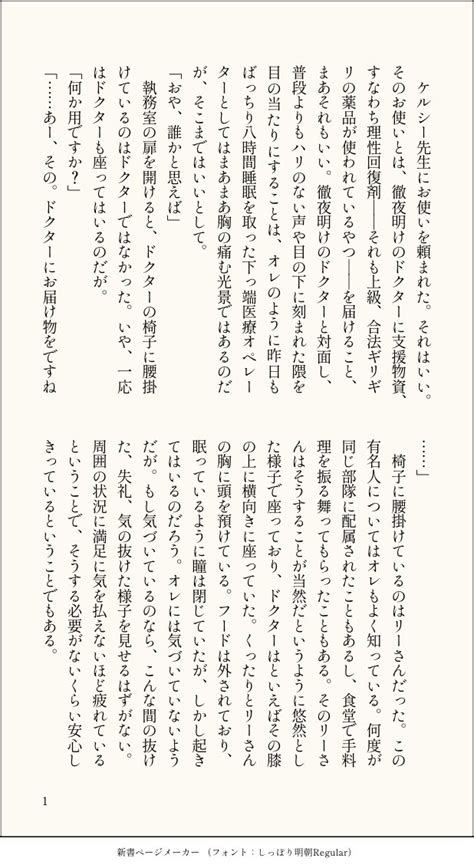 ケルシー先生にお使いを頼まれた。それはいい。そのお使いとは、徹夜明けのドクターに支援物資、すなわち理性回復剤――それも上級、合法ギリギリの薬品が使われているやつ――を届けること、まあそれもいい。徹夜明けのドクターと対面し、普段よりもハリのない声や目の下に刻まれた隈を目の当たりにすることは、オレのように昨日もばっちり八時間睡眠を取った下っ端医療オペレーターとしてはまあまあ胸の痛む光景ではあるのだが、そこまではいいとして。

「おや、誰かと思えば」

執務室の扉を開けると、ドクターの椅子に腰掛けているのはドクターではなかった。いや、一応はドクターも座ってはいるのだが。

「何か用ですか?」

「……あー、その。ドクターにお届け物をですね……」

椅子に腰掛けているのはリーさんだった。この有名人についてはオレもよく知っている。何度か同じ部隊に配属されたこともあるし、食堂で手料理を振る舞ってもらったこともある。そのリーさんはそうすることが当然だというように悠然とした様子で座っており、ドクターはといえばその膝の上に横向きに座っていた。くったりとリーさんの胸に頭を預けている。フードは外されており、眠っているように瞳は閉じていたが、しかし起きてはいるのだろう。オレには気づいていないようだが。もし気づいているのなら、こんな間の抜けた、失礼、気の抜けた様子を見せるはずがない。周囲の状況に満足に気を払えないほど疲れているということで、そうする必要がないくらい安心しきっているということでもある。

1

新書ページメーカー (フォント:しっぽり明朝Regular)